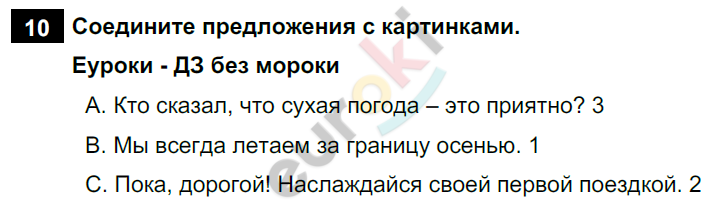 10 Соедините предложения с картинками.

Еуроки - ДЗ без мороки

A. Кто сказал, что сухая погода – это приятно? 3

B. Мы всегда летаем за границу осенью. 1

C. Пока, дорогой! Наслаждайся своей первой поездкой. 2

euroki